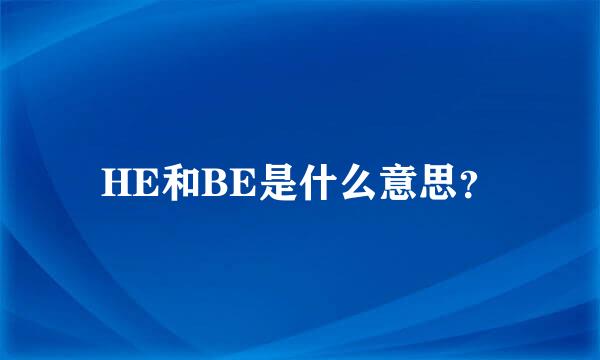 HE和BE是什么意思？